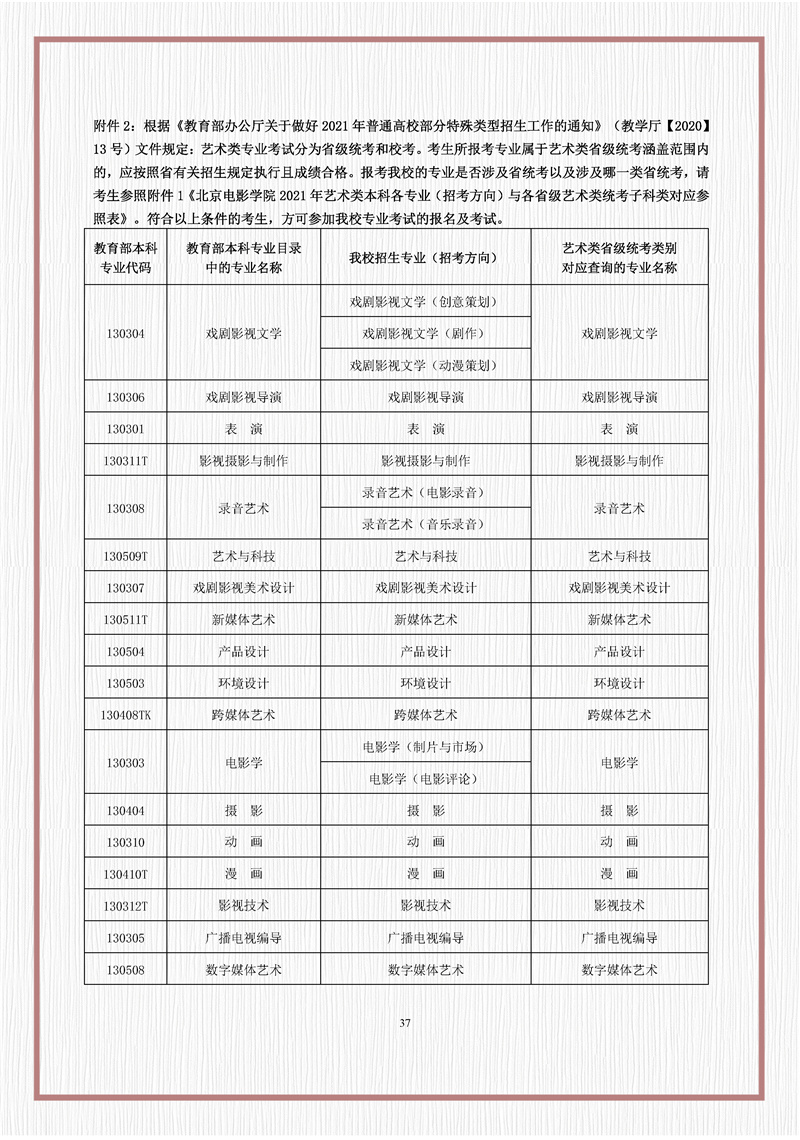 附件 2：根据《教育部办公厅关于做好 2021 年普通高校部分特殊类型招生工作的通知》（教学厅【2020】13 号）文件规定：艺术类专业考试分为省级统考和校考。考生所报考专业属于艺术类省级统考涵盖范围内的，应按照省有关招生规定执行且成绩合格。报考我校的专业是否涉及省统考以及涉及哪一类省统考，请考生参照附件 1《北京电影学院 2021 年艺术类本科各专业（招考方向）与各省级艺术类统考子科类对应参照表》。符合以上条件的考生，方可参加我校专业考试的报名及考试。

| 教育部本科专业代码 | 教育部本科专业目录中的专业名称 | 我校招生专业（招考方向） | 艺术类省级统考类别对应查询的专业名称 |
|---|---|---|---|
| 130304 | 戏剧影视文学 | 戏剧影视文学（创意策划） | 戏剧影视文学 |
| | | 戏剧影视文学（剧作） | |
| | | 戏剧影视文学（动漫策划） | |
| 130306 | 戏剧影视导演 | 戏剧影视导演 | 戏剧影视导演 |
| 130301 | 表　演 | 表　演 | 表　演 |
| 130311T | 影视摄影与制作 | 影视摄影与制作 | 影视摄影与制作 |
| 130308 | 录音艺术 | 录音艺术（电影录音） | 录音艺术 |
| | | 录音艺术（音乐录音） | |
| 130509T | 艺术与科技 | 艺术与科技 | 艺术与科技 |
| 130307 | 戏剧影视美术设计 | 戏剧影视美术设计 | 戏剧影视美术设计 |
| 130511T | 新媒体艺术 | 新媒体艺术 | 新媒体艺术 |
| 130504 | 产品设计 | 产品设计 | 产品设计 |
| 130503 | 环境设计 | 环境设计 | 环境设计 |
| 130408TK | 跨媒体艺术 | 跨媒体艺术 | 跨媒体艺术 |
| 130303 | 电影学 | 电影学（制片与市场） | 电影学 |
| | | 电影学（电影评论） | |
| 130404 | 摄　影 | 摄　影 | 摄　影 |
| 130310 | 动　画 | 动　画 | 动　画 |
| 130410T | 漫　画 | 漫　画 | 漫　画 |
| 130312T | 影视技术 | 影视技术 | 影视技术 |
| 130305 | 广播电视编导 | 广播电视编导 | 广播电视编导 |
| 130508 | 数字媒体艺术 | 数字媒体艺术 | 数字媒体艺术 |

37